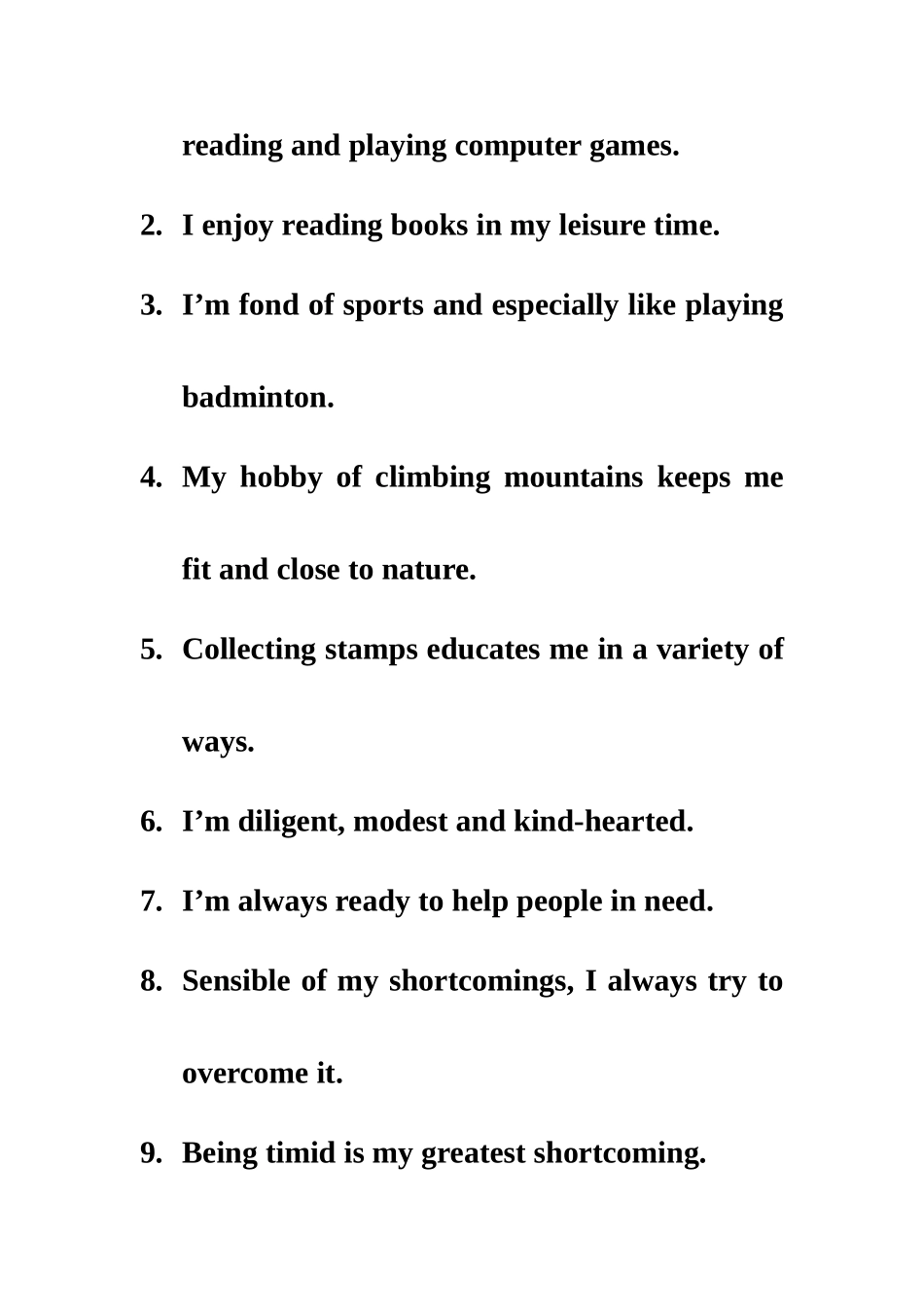 reading and playing computer games.

2. I enjoy reading books in my leisure time.

3. I'm fond of sports and especially like playing badminton.

4. My hobby of climbing mountains keeps me fit and close to nature.

5. Collecting stamps educates me in a variety of ways.

6. I'm diligent, modest and kind-hearted.

7. I'm always ready to help people in need.

8. Sensible of my shortcomings, I always try to overcome it.

9. Being timid is my greatest shortcoming.